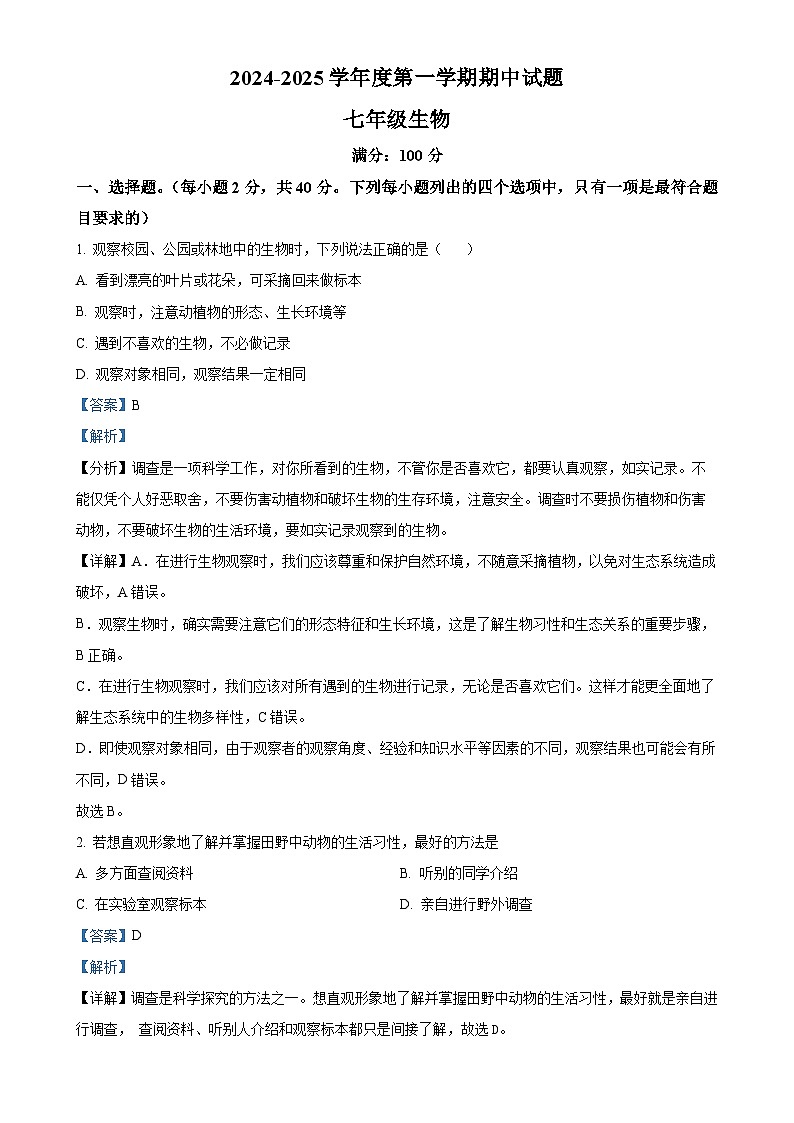 2024-2025 学年度第一学期期中试题

七年级生物

满分：100 分

一、选择题。（每小题 2 分，共 40 分。下列每小题列出的四个选项中，只有一项是最符合题目要求的）

1. 观察校园、公园或林地中的生物时，下列说法正确的是（　　）

A. 看到漂亮的叶片或花朵，可采摘回来做标本

B. 观察时，注意动植物的形态、生长环境等

C. 遇到不喜欢的生物，不必做记录

D. 观察对象相同，观察结果一定相同

【答案】B

【解析】

【分析】调查是一项科学工作，对你所看到的生物，不管你是否喜欢它，都要认真观察，如实记录。不能仅凭个人好恶取舍，不要伤害动植物和破坏生物的生存环境，注意安全。调查时不要损伤植物和伤害动物，不要破坏生物的生活环境，要如实记录观察到的生物。

【详解】A．在进行生物观察时，我们应该尊重和保护自然环境，不随意采摘植物，以免对生态系统造成破坏，A 错误。

B．观察生物时，确实需要注意它们的形态特征和生长环境，这是了解生物习性和生态关系的重要步骤，B 正确。

C．在进行生物观察时，我们应该对所有遇到的生物进行记录，无论是否喜欢它们。这样才能更全面地了解生态系统中的生物多样性，C 错误。

D．即使观察对象相同，由于观察者的观察角度、经验和知识水平等因素的不同，观察结果也可能会有所不同，D 错误。

故选 B。

2. 若想直观形象地了解并掌握田野中动物的生活习性，最好的方法是

A. 多方面查阅资料

B. 听别的同学介绍

C. 在实验室观察标本

D. 亲自进行野外调查

【答案】D

【解析】

【详解】调查是科学探究的方法之一。想直观形象地了解并掌握田野中动物的生活习性，最好就是亲自进行调查， 查阅资料、听别人介绍和观察标本都只是间接了解，故选 D。